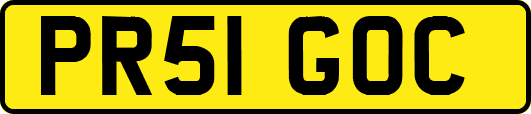 PR51 GOC